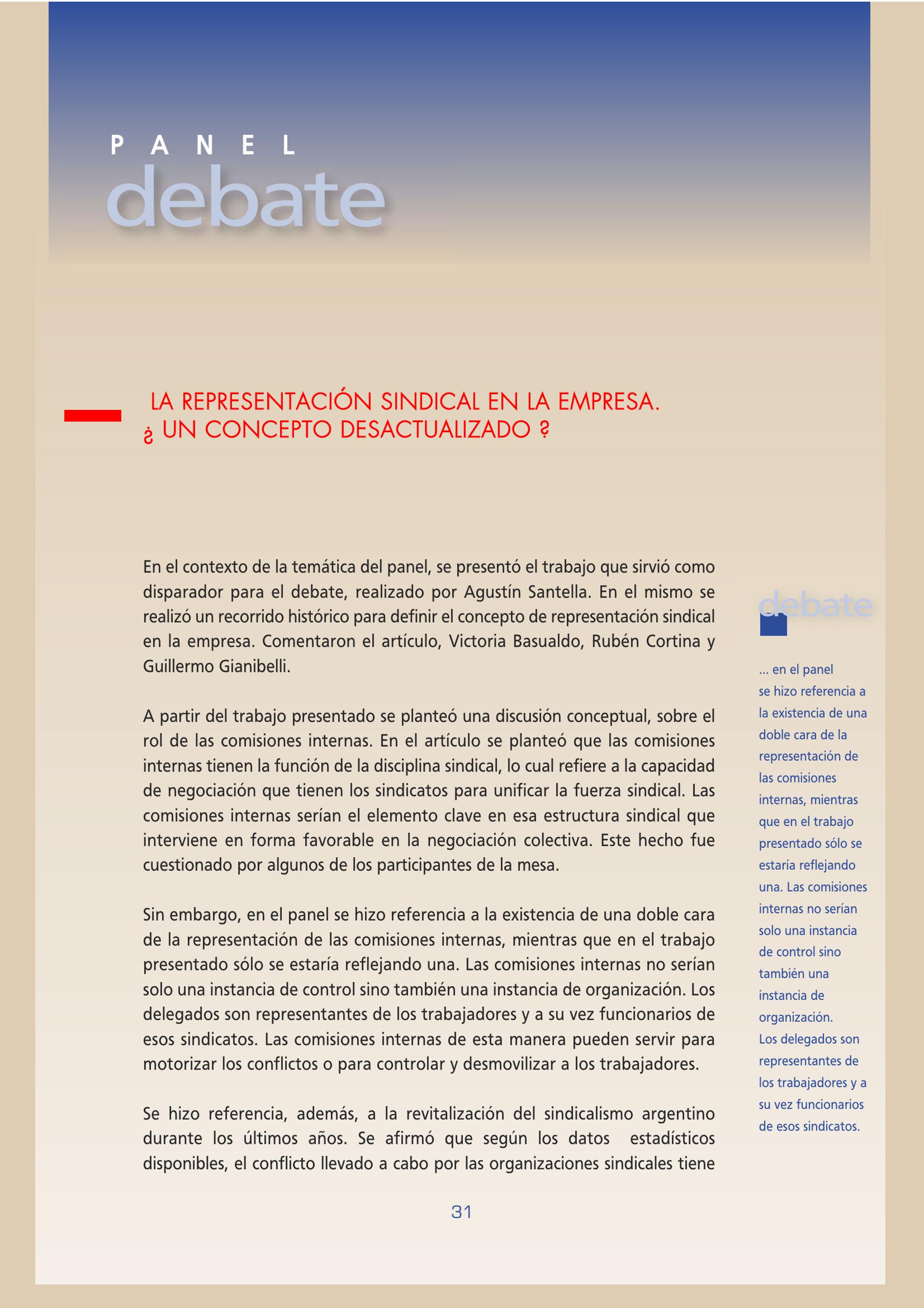 P A N E L
debate

LA REPRESENTACIÓN SINDICAL EN LA EMPRESA.
¿ UN CONCEPTO DESACTUALIZADO ?

En el contexto de la temática del panel, se presentó el trabajo que sirvió como disparador para el debate, realizado por Agustín Santella. En el mismo se realizó un recorrido histórico para definir el concepto de representación sindical en la empresa. Comentaron el artículo, Victoria Basualdo, Rubén Cortina y Guillermo Gianibelli.

A partir del trabajo presentado se planteó una discusión conceptual, sobre el rol de las comisiones internas. En el artículo se planteó que las comisiones internas tienen la función de la disciplina sindical, lo cual refiere a la capacidad de negociación que tienen los sindicatos para unificar la fuerza sindical. Las comisiones internas serían el elemento clave en esa estructura sindical que interviene en forma favorable en la negociación colectiva. Este hecho fue cuestionado por algunos de los participantes de la mesa.

Sin embargo, en el panel se hizo referencia a la existencia de una doble cara de la representación de las comisiones internas, mientras que en el trabajo presentado sólo se estaría reflejando una. Las comisiones internas no serían solo una instancia de control sino también una instancia de organización. Los delegados son representantes de los trabajadores y a su vez funcionarios de esos sindicatos. Las comisiones internas de esta manera pueden servir para motorizar los conflictos o para controlar y desmovilizar a los trabajadores.

Se hizo referencia, además, a la revitalización del sindicalismo argentino durante los últimos años. Se afirmó que según los datos estadísticos disponibles, el conflicto llevado a cabo por las organizaciones sindicales tiene

debate

... en el panel se hizo referencia a la existencia de una doble cara de la representación de las comisiones internas, mientras que en el trabajo presentado sólo se estaría reflejando una. Las comisiones internas no serían solo una instancia de control sino también una instancia de organización. Los delegados son representantes de los trabajadores y a su vez funcionarios de esos sindicatos.

31